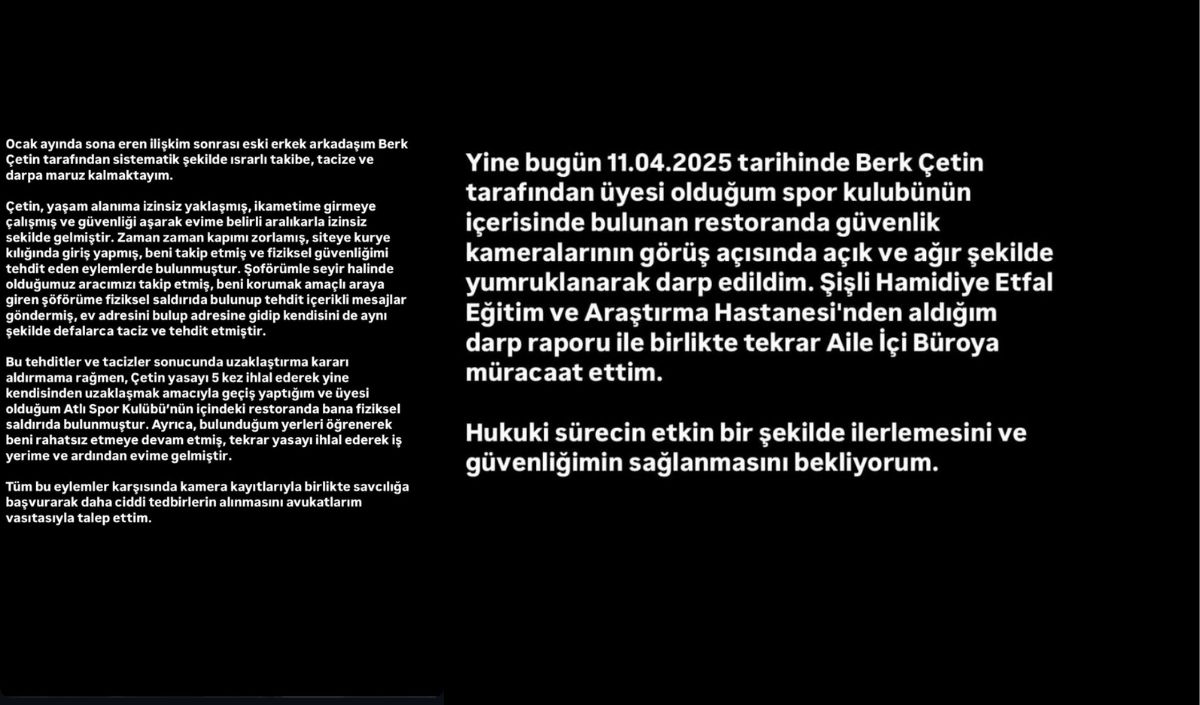 Ocak ayında sona eren ilişkim sonrası eski erkek arkadaşım Berk Çetin tarafından sistematik şekilde ısrarlı takibe, tacize ve darpa maruz kalmaktayım.

Çetin, yaşam alanıma izinsiz yaklaşmış, ikametime girmeye çalışmış ve güvenliği aşarak evime belirli aralıkarla izinsiz sekilde gelmiştir. Zaman zaman kapımı zorlamış, siteye kurye kılığında giriş yapmış, beni takip etmiş ve fiziksel güvenliğimi tehdit eden eylemlerde bulunmuştur. Şoförümle seyir halinde olduğumuz aracımızı takip etmiş, beni korumak amaçlı araya giren şöförüme fiziksel saldırıda bulunup tehdit içerikli mesajlar göndermiş, ev adresini bulup adresine gidip kendisini de aynı şekilde defalarca taciz ve tehdit etmiştir.

Bu tehditler ve tacizler sonucunda uzaklaştırma kararı aldırmama rağmen, Çetin yasayı 5 kez ihlal ederek yine kendisinden uzaklaşmak amacıyla geçiş yaptığım ve üyesi olduğum Atlı Spor Kulübü'nün içindeki restoranda bana fiziksel saldırıda bulunmuştur. Ayrıca, bulunduğum yerleri öğrenerek beni rahatsız etmeye devam etmiş, tekrar yasayı ihlal ederek iş yerime ve ardından evime gelmiştir.

Tüm bu eylemler karşısında kamera kayıtlarıyla birlikte savcılığa başvurarak daha ciddi tedbirlerin alınmasını avukatlarım vasıtasıyla talep ettim.

Yine bugün 11.04.2025 tarihinde Berk Çetin tarafından üyesi olduğum spor kulubünün içerisinde bulunan restoranda güvenlik kameralarının görüş açısında açık ve ağır şekilde yumruklanarak darp edildim. Şişli Hamidiye Etfal Eğitim ve Araştırma Hastanesi'nden aldığım darp raporu ile birlikte tekrar Aile İçi Büroya müracaat ettim.

Hukuki sürecin etkin bir şekilde ilerlemesini ve güvenliğimin sağlanmasını bekliyorum.